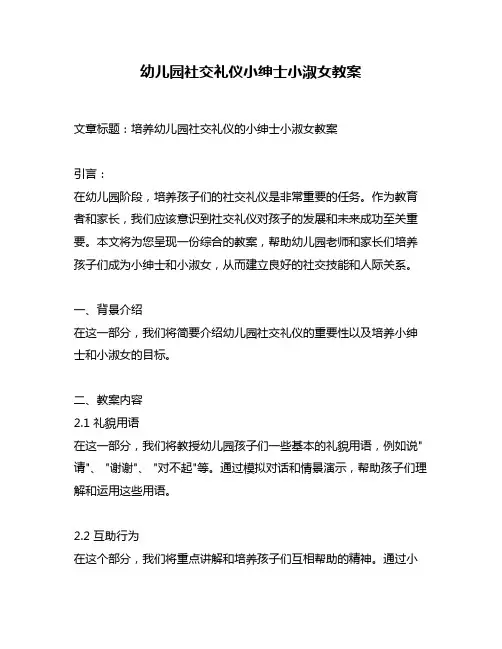 幼儿园社交礼仪小绅士小淑女教案

文章标题：培养幼儿园社交礼仪的小绅士小淑女教案

引言：
在幼儿园阶段，培养孩子们的社交礼仪是非常重要的任务。作为教育者和家长，我们应该意识到社交礼仪对孩子的发展和未来成功至关重要。本文将为您呈现一份综合的教案，帮助幼儿园老师和家长们培养孩子们成为小绅士和小淑女，从而建立良好的社交技能和人际关系。

一、背景介绍
在这一部分，我们将简要介绍幼儿园社交礼仪的重要性以及培养小绅士和小淑女的目标。

二、教案内容
2.1 礼貌用语
在这一部分，我们将教授幼儿园孩子们一些基本的礼貌用语，例如说"请"、"谢谢"、"对不起"等。通过模拟对话和情景演示，帮助孩子们理解和运用这些用语。

2.2 互助行为
在这个部分，我们将重点讲解和培养孩子们互相帮助的精神。通过小